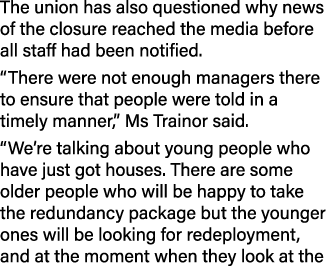 The union has also questioned why news of the closure reached the media before all staff had been notified.

“There were not enough managers there to ensure that people were told in a timely manner,” Ms Trainor said.

“We’re talking about young people who have just got houses. There are some older people who will be happy to take the redundancy package but the younger ones will be looking for redeployment, and at the moment when they look at the